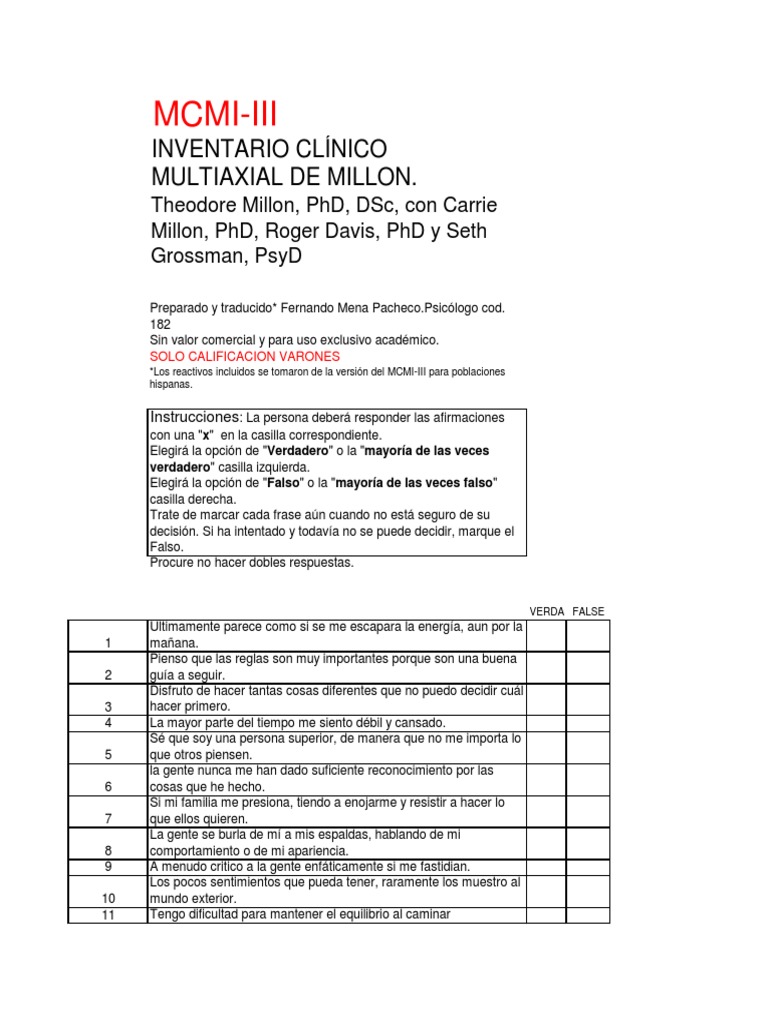 MCMI-III

INVENTARIO CLÍNICO MULTIAXIAL DE MILLON.

Theodore Millon, PhD, DSc, con Carrie Millon, PhD, Roger Davis, PhD y Seth Grossman, PsyD

Preparado y traducido* Fernando Mena Pacheco.Psicólogo cod. 182
Sin valor comercial y para uso exclusivo académico.
SOLO CALIFICACION VARONES
*Los reactivos incluidos se tomaron de la versión del MCMI-III para poblaciones hispanas.

Instrucciones: La persona deberá responder las afirmaciones con una "x" en la casilla correspondiente.
Elegirá la opción de "Verdadero" o la "mayoría de las veces verdadero" casilla izquierda.
Elegirá la opción de "Falso" o la "mayoría de las veces falso" casilla derecha.
Trate de marcar cada frase aún cuando no está seguro de su decisión. Si ha intentado y todavía no se puede decidir, marque el Falso.
Procure no hacer dobles respuestas.

| | | VERDA | FALSE |
|---|---|---|---|
| 1 | Ultimamente parece como si se me escapara la energía, aun por la mañana. | | |
| 2 | Pienso que las reglas son muy importantes porque son una buena guía a seguir. | | |
| 3 | Disfruto de hacer tantas cosas diferentes que no puedo decidir cuál hacer primero. | | |
| 4 | La mayor parte del tiempo me siento débil y cansado. | | |
| 5 | Sé que soy una persona superior, de manera que no me importa lo que otros piensen. | | |
| 6 | la gente nunca me han dado suficiente reconocimiento por las cosas que he hecho. | | |
| 7 | Si mi familia me presiona, tiendo a enojarme y resistir a hacer lo que ellos quieren. | | |
| 8 | La gente se burla de mí a mis espaldas, hablando de mi comportamiento o de mi apariencia. | | |
| 9 | A menudo critico a la gente enfáticamente si me fastidian. | | |
| 10 | Los pocos sentimientos que pueda tener, raramente los muestro al mundo exterior. | | |
| 11 | Tengo dificultad para mantener el equilibrio al caminar | | |